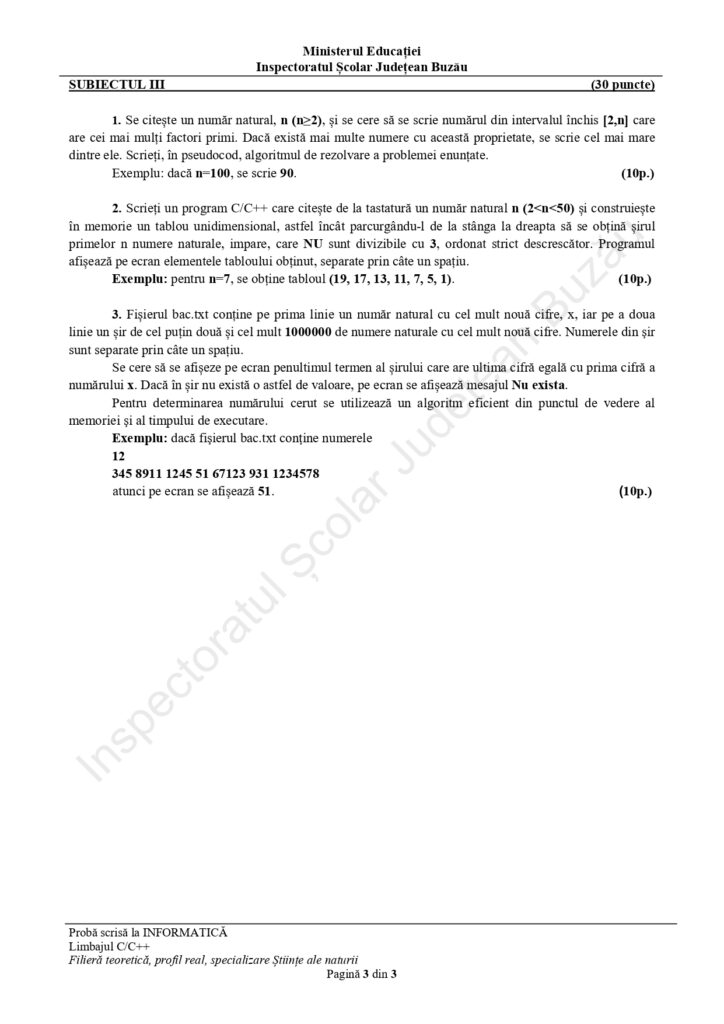 Ministerul Educației
Inspectoratul Școlar Județean Buzău

SUBIECTUL III (30 puncte)

1. Se citește un număr natural, n (n≥2), și se cere să se scrie numărul din intervalul închis [2,n] care are cei mai mulți factori primi. Dacă există mai multe numere cu această proprietate, se scrie cel mai mare dintre ele. Scrieți, în pseudocod, algoritmul de rezolvare a problemei enunțate.

Exemplu: dacă n=100, se scrie 90. (10p.)

2. Scrieți un program C/C++ care citește de la tastatură un număr natural n (2<n<50) și construiește în memorie un tablou unidimensional, astfel încât parcurgându-l de la stânga la dreapta să se obțină șirul primelor n numere naturale, impare, care NU sunt divizibile cu 3, ordonat strict descrescător. Programul afișează pe ecran elementele tabloului obținut, separate prin câte un spațiu.

Exemplu: pentru n=7, se obține tabloul (19, 17, 13, 11, 7, 5, 1). (10p.)

3. Fișierul bac.txt conține pe prima linie un număr natural cu cel mult nouă cifre, x, iar pe a doua linie un șir de cel puțin două și cel mult 1000000 de numere naturale cu cel mult nouă cifre. Numerele din șir sunt separate prin câte un spațiu.

Se cere să se afișeze pe ecran penultimul termen al șirului care are ultima cifră egală cu prima cifră a numărului x. Dacă în șir nu există o astfel de valoare, pe ecran se afișează mesajul Nu exista.

Pentru determinarea numărului cerut se utilizează un algoritm eficient din punctul de vedere al memoriei și al timpului de executare.

Exemplu: dacă fișierul bac.txt conține numerele
12
345 8911 1245 51 67123 931 1234578
atunci pe ecran se afișează 51. (10p.)

Inspectoratul Școlar Județean Buzău

Probă scrisă la INFORMATICĂ
Limbajul C/C++
Filieră teoretică, profil real, specializare Științe ale naturii
Pagină 3 din 3